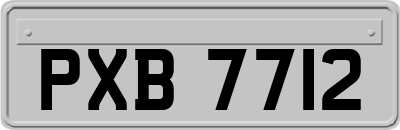 PXB 7712